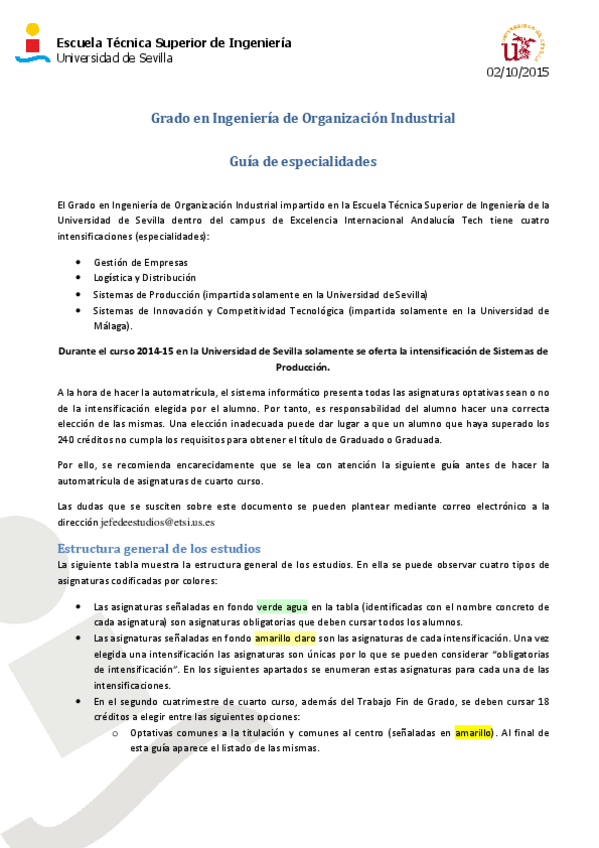 Escuela Técnica Superior de Ingeniería
Universidad de Sevilla

02/10/2015

Grado en Ingeniería de Organización Industrial

Guía de especialidades

El Grado en Ingeniería de Organización Industrial impartido en la Escuela Técnica Superior de Ingeniería de la Universidad de Sevilla dentro del campus de Excelencia Internacional Andalucía Tech tiene cuatro intensificaciones (especialidades):

• Gestión de Empresas
• Logística y Distribución
• Sistemas de Producción (impartida solamente en la Universidad de Sevilla)
• Sistemas de Innovación y Competitividad Tecnológica (impartida solamente en la Universidad de Málaga).

Durante el curso 2014-15 en la Universidad de Sevilla solamente se oferta la intensificación de Sistemas de Producción.

A la hora de hacer la automatrícula, el sistema informático presenta todas las asignaturas optativas sean o no de la intensificación elegida por el alumno. Por tanto, es responsabilidad del alumno hacer una correcta elección de las mismas. Una elección inadecuada puede dar lugar a que un alumno que haya superado los 240 créditos no cumpla los requisitos para obtener el título de Graduado o Graduada.

Por ello, se recomienda encarecidamente que se lea con atención la siguiente guía antes de hacer la automatrícula de asignaturas de cuarto curso.

Las dudas que se susciten sobre este documento se pueden plantear mediante correo electrónico a la dirección jefedeestudios@etsi.us.es

Estructura general de los estudios

La siguiente tabla muestra la estructura general de los estudios. En ella se puede observar cuatro tipos de asignaturas codificadas por colores:

• Las asignaturas señaladas en fondo verde agua en la tabla (identificadas con el nombre concreto de cada asignatura) son asignaturas obligatorias que deben cursar todos los alumnos.
• Las asignaturas señaladas en fondo amarillo claro son las asignaturas de cada intensificación. Una vez elegida una intensificación las asignaturas son únicas por lo que se pueden considerar "obligatorias de intensificación". En los siguientes apartados se enumeran estas asignaturas para cada una de las intensificaciones.
• En el segundo cuatrimestre de cuarto curso, además del Trabajo Fin de Grado, se deben cursar 18 créditos a elegir entre las siguientes opciones:
  o Optativas comunes a la titulación y comunes al centro (señaladas en amarillo). Al final de esta guía aparece el listado de las mismas.